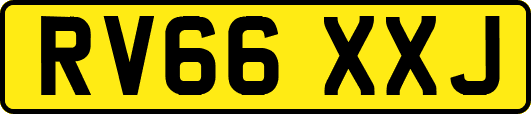 RV66 XXJ